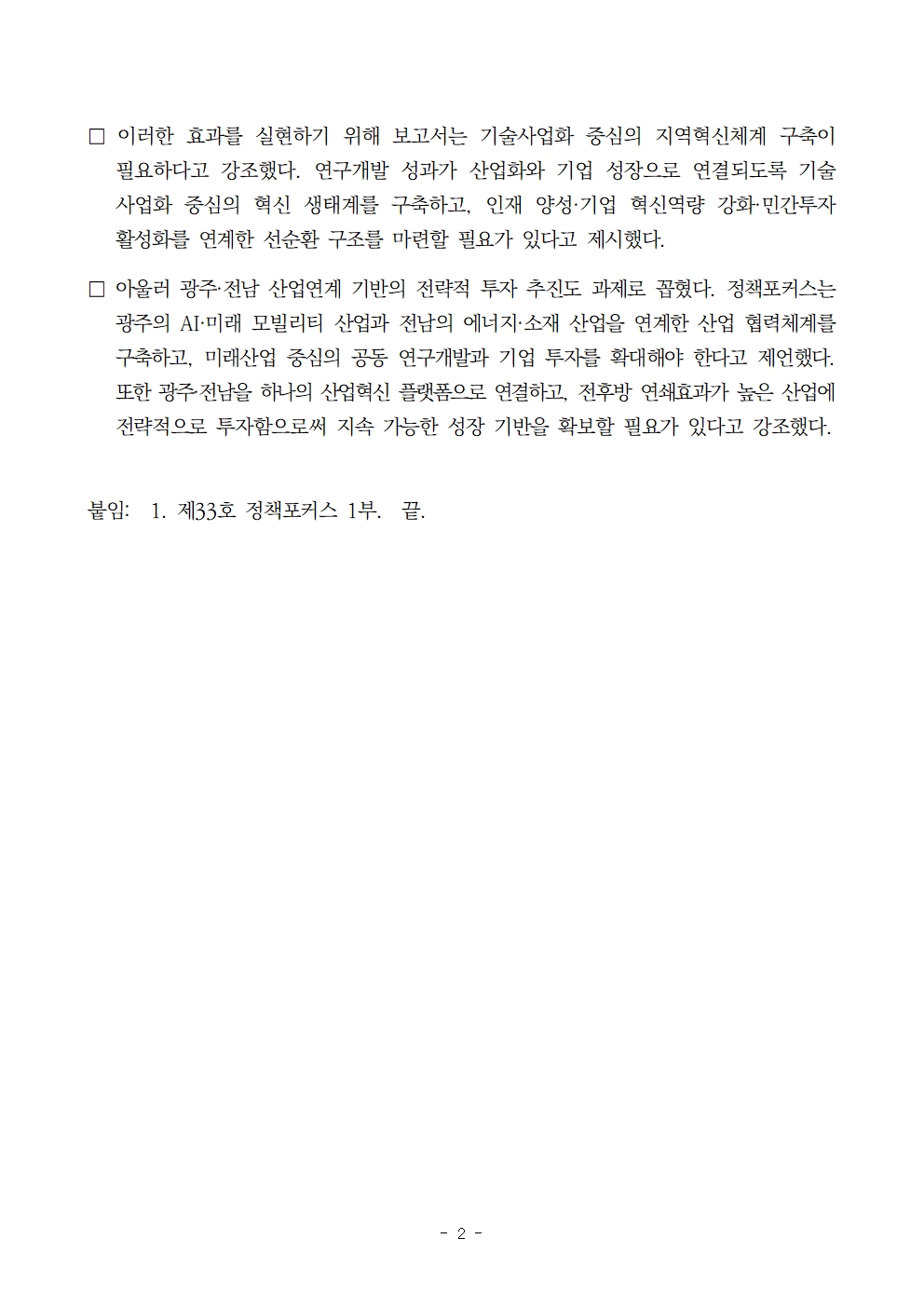 □ 이러한 효과를 실현하기 위해 보고서는 기술사업화 중심의 지역혁신체계 구축이 필요하다고 강조했다. 연구개발 성과가 산업화와 기업 성장으로 연결되도록 기술사업화 중심의 혁신 생태계를 구축하고, 인재 양성·기업 혁신역량 강화·민간투자 활성화를 연계한 선순환 구조를 마련할 필요가 있다고 제시했다.

□ 아울러 광주·전남 산업연계 기반의 전략적 투자 추진도 과제로 꼽혔다. 정책포커스는 광주의 AI·미래 모빌리티 산업과 전남의 에너지·소재 산업을 연계한 산업 협력체계를 구축하고, 미래산업 중심의 공동 연구개발과 기업 투자를 확대해야 한다고 제언했다. 또한 광주·전남을 하나의 산업혁신 플랫폼으로 연결하고, 전후방 연쇄효과가 높은 산업에 전략적으로 투자함으로써 지속 가능한 성장 기반을 확보할 필요가 있다고 강조했다.

붙임: 1. 제33호 정책포커스 1부. 끝.

- 2 -